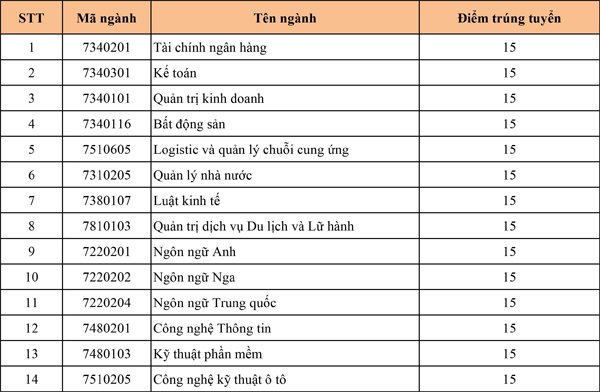 | STT | Mã ngành | Tên ngành | Điểm trúng tuyển |
|---|---|---|---|
| 1 | 7340201 | Tài chính ngân hàng | 15 |
| 2 | 7340301 | Kế toán | 15 |
| 3 | 7340101 | Quản trị kinh doanh | 15 |
| 4 | 7340116 | Bất động sản | 15 |
| 5 | 7510605 | Logistic và quản lý chuỗi cung ứng | 15 |
| 6 | 7310205 | Quản lý nhà nước | 15 |
| 7 | 7380107 | Luật kinh tế | 15 |
| 8 | 7810103 | Quản trị dịch vụ Du lịch và Lữ hành | 15 |
| 9 | 7220201 | Ngôn ngữ Anh | 15 |
| 10 | 7220202 | Ngôn ngữ Nga | 15 |
| 11 | 7220204 | Ngôn ngữ Trung quốc | 15 |
| 12 | 7480201 | Công nghệ Thông tin | 15 |
| 13 | 7480103 | Kỹ thuật phần mềm | 15 |
| 14 | 7510205 | Công nghệ kỹ thuật ô tô | 15 |